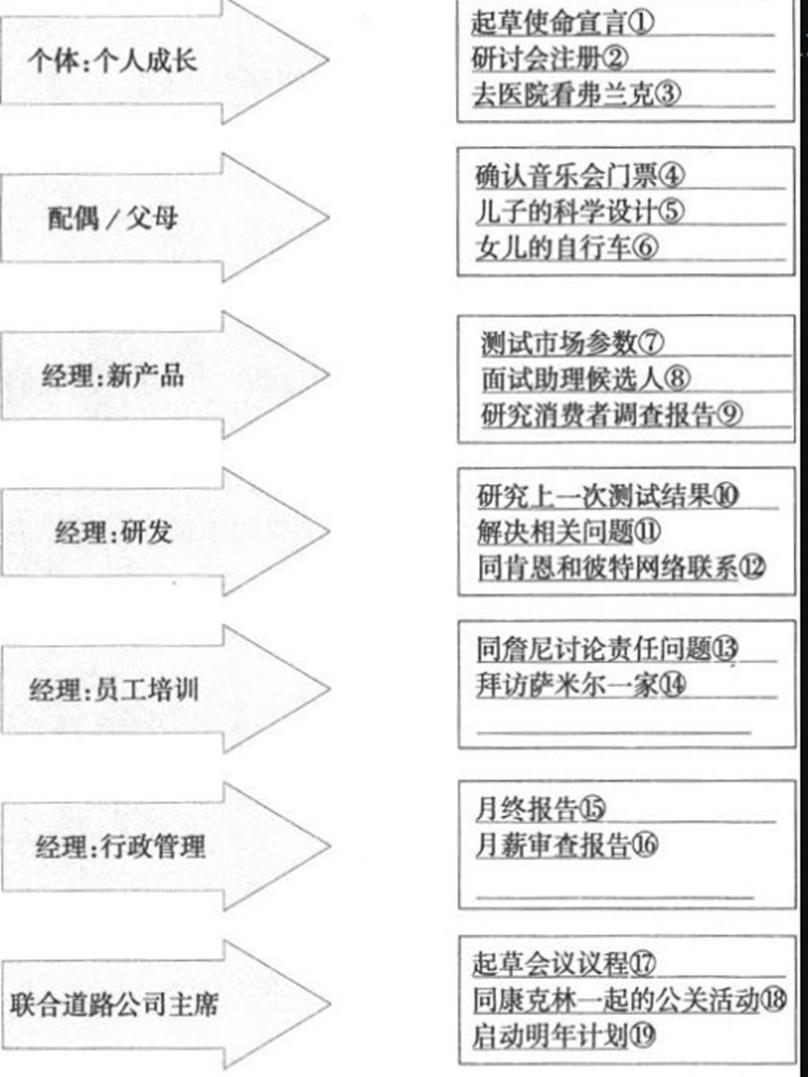 个体:个人成长

起草使命宣言①
研讨会注册②
去医院看弗兰克③

配偶/父母

确认音乐会门票④
儿子的科学设计⑤
女儿的自行车⑥

经理:新产品

测试市场参数⑦
面试助理候选人⑧
研究消费者调查报告⑨

经理:研发

研究上一次测试结果⑩
解决相关问题⑪
同肯恩和彼特网络联系⑫

经理:员工培训

同詹尼讨论责任问题⑬
拜访萨米尔一家⑭

经理:行政管理

月终报告⑮
月薪审查报告⑯

联合道路公司主席

起草会议议程⑰
同康克林一起的公关活动⑱
启动明年计划⑲